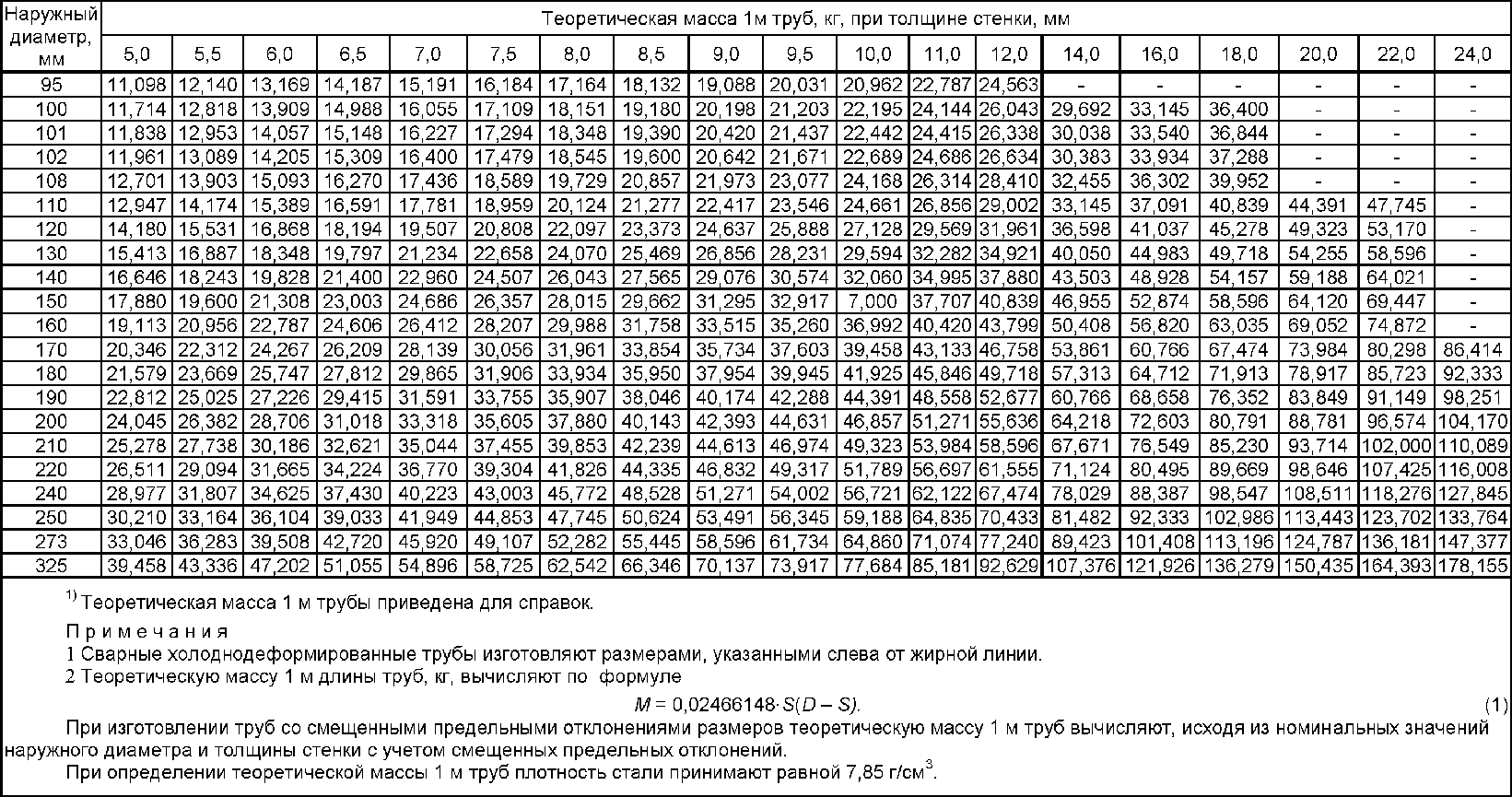 | Наружный диаметр, мм | Теоретическая масса 1м труб, кг, при толщине стенки, мм | | | | | | | | | | | | | | | | | | |
|---|---|---|---|---|---|---|---|---|---|---|---|---|---|---|---|---|---|---|---|
| | 5,0 | 5,5 | 6,0 | 6,5 | 7,0 | 7,5 | 8,0 | 8,5 | 9,0 | 9,5 | 10,0 | 11,0 | 12,0 | 14,0 | 16,0 | 18,0 | 20,0 | 22,0 | 24,0 |
| 95 | 11,098 | 12,140 | 13,169 | 14,187 | 15,191 | 16,184 | 17,164 | 18,132 | 19,088 | 20,031 | 20,962 | 22,787 | 24,563 | - | - | - | - | - | - |
| 100 | 11,714 | 12,818 | 13,909 | 14,988 | 16,055 | 17,109 | 18,151 | 19,180 | 20,198 | 21,203 | 22,195 | 24,144 | 26,043 | 29,692 | 33,145 | 36,400 | - | - | - |
| 101 | 11,838 | 12,953 | 14,057 | 15,148 | 16,227 | 17,294 | 18,348 | 19,390 | 20,420 | 21,437 | 22,442 | 24,415 | 26,338 | 30,038 | 33,540 | 36,844 | - | - | - |
| 102 | 11,961 | 13,089 | 14,205 | 15,309 | 16,400 | 17,479 | 18,545 | 19,600 | 20,642 | 21,671 | 22,689 | 24,686 | 26,634 | 30,383 | 33,934 | 37,288 | - | - | - |
| 108 | 12,701 | 13,903 | 15,093 | 16,270 | 17,436 | 18,589 | 19,729 | 20,857 | 21,973 | 23,077 | 24,168 | 26,314 | 28,410 | 32,455 | 36,302 | 39,952 | - | - | - |
| 110 | 12,947 | 14,174 | 15,389 | 16,591 | 17,781 | 18,959 | 20,124 | 21,277 | 22,417 | 23,546 | 24,661 | 26,856 | 29,002 | 33,145 | 37,091 | 40,839 | 44,391 | 47,745 | - |
| 120 | 14,180 | 15,531 | 16,868 | 18,194 | 19,507 | 20,808 | 22,097 | 23,373 | 24,637 | 25,888 | 27,128 | 29,569 | 31,961 | 36,598 | 41,037 | 45,278 | 49,323 | 53,170 | - |
| 130 | 15,413 | 16,887 | 18,348 | 19,797 | 21,234 | 22,658 | 24,070 | 25,469 | 26,856 | 28,231 | 29,594 | 32,282 | 34,921 | 40,050 | 44,983 | 49,718 | 54,255 | 58,596 | - |
| 140 | 16,646 | 18,243 | 19,828 | 21,400 | 22,960 | 24,507 | 26,043 | 27,565 | 29,076 | 30,574 | 32,060 | 34,995 | 37,880 | 43,503 | 48,928 | 54,157 | 59,188 | 64,021 | - |
| 150 | 17,880 | 19,600 | 21,308 | 23,003 | 24,686 | 26,357 | 28,015 | 29,662 | 31,295 | 32,917 | 7,000 | 37,707 | 40,839 | 46,955 | 52,874 | 58,596 | 64,120 | 69,447 | - |
| 160 | 19,113 | 20,956 | 22,787 | 24,606 | 26,412 | 28,207 | 29,988 | 31,758 | 33,515 | 35,260 | 36,992 | 40,420 | 43,799 | 50,408 | 56,820 | 63,035 | 69,052 | 74,872 | - |
| 170 | 20,346 | 22,312 | 24,267 | 26,209 | 28,139 | 30,056 | 31,961 | 33,854 | 35,734 | 37,603 | 39,458 | 43,133 | 46,758 | 53,861 | 60,766 | 67,474 | 73,984 | 80,298 | 86,414 |
| 180 | 21,579 | 23,669 | 25,747 | 27,812 | 29,865 | 31,906 | 33,934 | 35,950 | 37,954 | 39,945 | 41,925 | 45,846 | 49,718 | 57,313 | 64,712 | 71,913 | 78,917 | 85,723 | 92,333 |
| 190 | 22,812 | 25,025 | 27,226 | 29,415 | 31,591 | 33,755 | 35,907 | 38,046 | 40,174 | 42,288 | 44,391 | 48,558 | 52,677 | 60,766 | 68,658 | 76,352 | 83,849 | 91,149 | 98,251 |
| 200 | 24,045 | 26,382 | 28,706 | 31,018 | 33,318 | 35,605 | 37,880 | 40,143 | 42,393 | 44,631 | 46,857 | 51,271 | 55,636 | 64,218 | 72,603 | 80,791 | 88,781 | 96,574 | 104,170 |
| 210 | 25,278 | 27,738 | 30,186 | 32,621 | 35,044 | 37,455 | 39,853 | 42,239 | 44,613 | 46,974 | 49,323 | 53,984 | 58,596 | 67,671 | 76,549 | 85,230 | 93,714 | 102,000 | 110,089 |
| 220 | 26,511 | 29,094 | 31,665 | 34,224 | 36,770 | 39,304 | 41,826 | 44,335 | 46,832 | 49,317 | 51,789 | 56,697 | 61,555 | 71,124 | 80,495 | 89,669 | 98,646 | 107,425 | 116,008 |
| 240 | 28,977 | 31,807 | 34,625 | 37,430 | 40,223 | 43,003 | 45,772 | 48,528 | 51,271 | 54,002 | 56,721 | 62,122 | 67,474 | 78,029 | 88,387 | 98,547 | 108,511 | 118,276 | 127,845 |
| 250 | 30,210 | 33,164 | 36,104 | 39,033 | 41,949 | 44,853 | 47,745 | 50,624 | 53,491 | 56,345 | 59,188 | 64,835 | 70,433 | 81,482 | 92,333 | 102,986 | 113,443 | 123,702 | 133,764 |
| 273 | 33,046 | 36,283 | 39,508 | 42,720 | 45,920 | 49,107 | 52,282 | 55,445 | 58,596 | 61,734 | 64,860 | 71,074 | 77,240 | 89,423 | 101,408 | 113,196 | 124,787 | 136,181 | 147,377 |
| 325 | 39,458 | 43,336 | 47,202 | 51,055 | 54,896 | 58,725 | 62,542 | 66,346 | 70,137 | 73,917 | 77,684 | 85,181 | 92,629 | 107,376 | 121,926 | 136,279 | 150,435 | 164,393 | 178,155 |

$^{1)}$ Теоретическая масса 1 м трубы приведена для справок.

Примечания
1 Сварные холоднодеформированные трубы изготовляют размерами, указанными слева от жирной линии.
2 Теоретическую массу 1 м длины труб, кг, вычисляют по формуле

$M = 0,02466148 \cdot S(D - S)$. (1)

При изготовлении труб со смещенными предельными отклонениями размеров теоретическую массу 1 м труб вычисляют, исходя из номинальных значений наружного диаметра и толщины стенки с учетом смещенных предельных отклонений.

При определении теоретической массы 1 м труб плотность стали принимают равной 7,85 г/см$^3$.